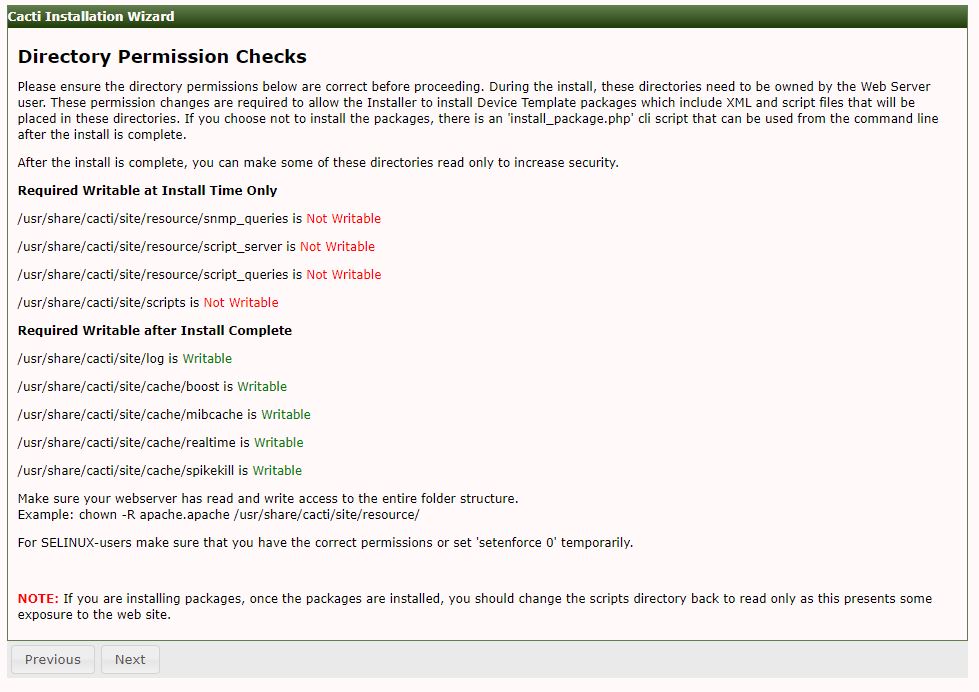 Cacti Installation Wizard

Directory Permission Checks

Please ensure the directory permissions below are correct before proceeding. During the install, these directories need to be owned by the Web Server user. These permission changes are required to allow the Installer to install Device Template packages which include XML and script files that will be placed in these directories. If you choose not to install the packages, there is an 'install_package.php' cli script that can be used from the command line after the install is complete.

After the install is complete, you can make some of these directories read only to increase security.

Required Writable at Install Time Only

/usr/share/cacti/site/resource/snmp_queries is Not Writable

/usr/share/cacti/site/resource/script_server is Not Writable

/usr/share/cacti/site/resource/script_queries is Not Writable

/usr/share/cacti/site/scripts is Not Writable

Required Writable after Install Complete

/usr/share/cacti/site/log is Writable

/usr/share/cacti/site/cache/boost is Writable

/usr/share/cacti/site/cache/mibcache is Writable

/usr/share/cacti/site/cache/realtime is Writable

/usr/share/cacti/site/cache/spikekill is Writable

Make sure your webserver has read and write access to the entire folder structure.
Example: chown -R apache.apache /usr/share/cacti/site/resource/

For SELINUX-users make sure that you have the correct permissions or set 'setenforce 0' temporarily.

NOTE: If you are installing packages, once the packages are installed, you should change the scripts directory back to read only as this presents some exposure to the web site.

Previous Next